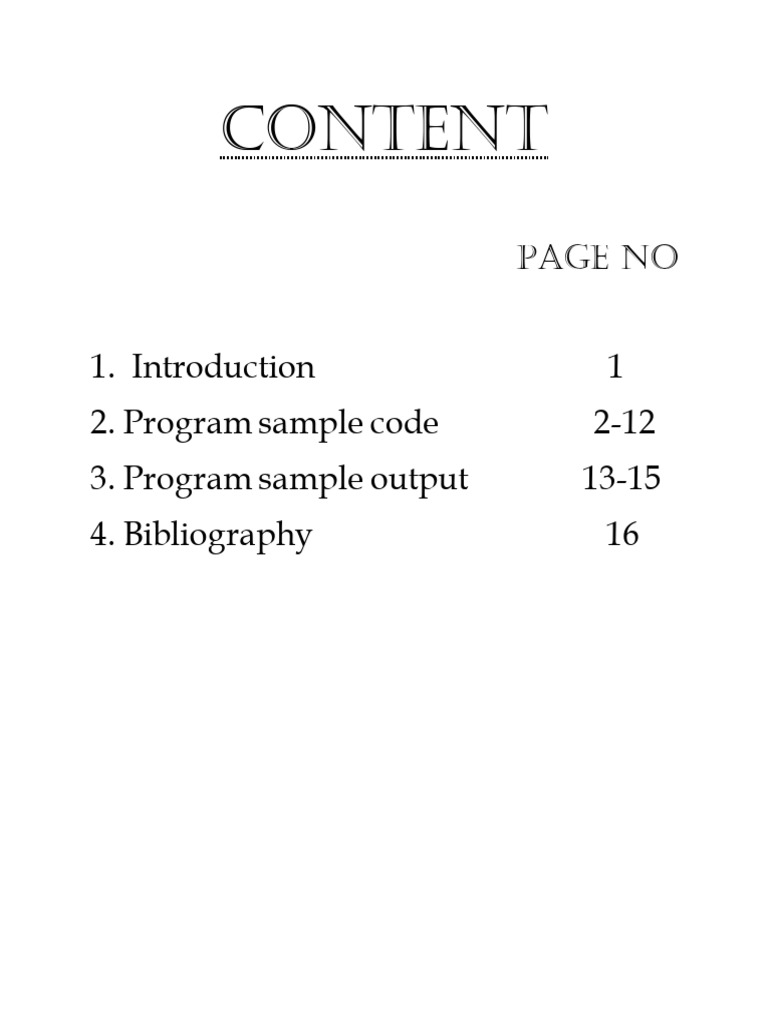 CONTENT

PAGE NO

1. Introduction 1
2. Program sample code 2-12
3. Program sample output 13-15
4. Bibliography 16